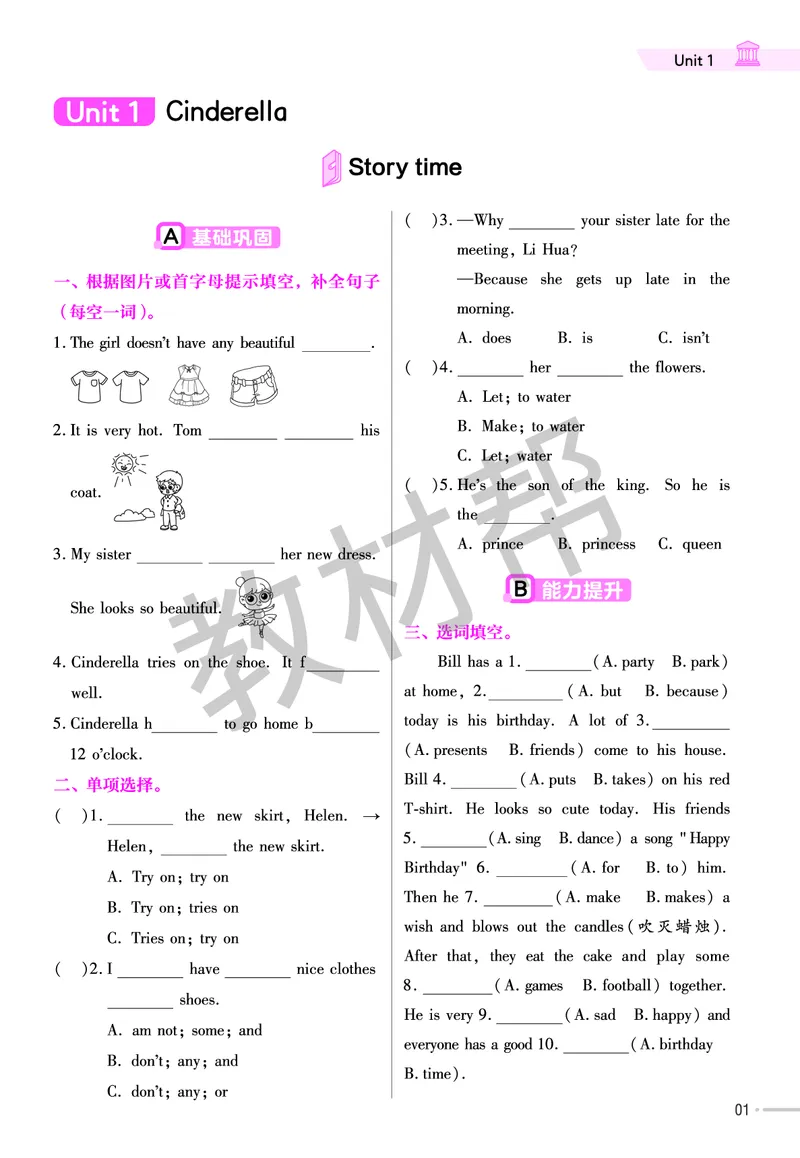 Unit 1

Unit 1 Cinderella

Story time

A 基础巩固

一、根据图片或首字母提示填空，补全句子（每空一词）。

1. The girl doesn't have any beautiful ________.

2. It is very hot. Tom ________ ________ his coat.

3. My sister ________ ________ her new dress. She looks so beautiful.

4. Cinderella tries on the shoe. It f________ well.

5. Cinderella h________ to go home b________ 12 o'clock.

二、单项选择。

( )1. ________ the new skirt, Helen. → Helen, ________ the new skirt.
A. Try on; try on
B. Try on; tries on
C. Tries on; try on

( )2. I ________ have ________ nice clothes ________ shoes.
A. am not; some; and
B. don't; any; and
C. don't; any; or

( )3. —Why ________ your sister late for the meeting, Li Hua?
—Because she gets up late in the morning.
A. does B. is C. isn't

( )4. ________ her ________ the flowers.
A. Let; to water
B. Make; to water
C. Let; water

( )5. He's the son of the king. So he is the ________.
A. prince B. princess C. queen

B 能力提升

三、选词填空。

Bill has a 1. ________ (A. party B. park) at home, 2. ________ (A. but B. because) today is his birthday. A lot of 3. ________ (A. presents B. friends) come to his house. Bill 4. ________ (A. puts B. takes) on his red T-shirt. He looks so cute today. His friends 5. ________ (A. sing B. dance) a song "Happy Birthday" 6. ________ (A. for B. to) him. Then he 7. ________ (A. make B. makes) a wish and blows out the candles(吹灭蜡烛). After that, they eat the cake and play some 8. ________ (A. games B. football) together. He is very 9. ________ (A. sad B. happy) and everyone has a good 10. ________ (A. birthday B. time).

教材帮

01